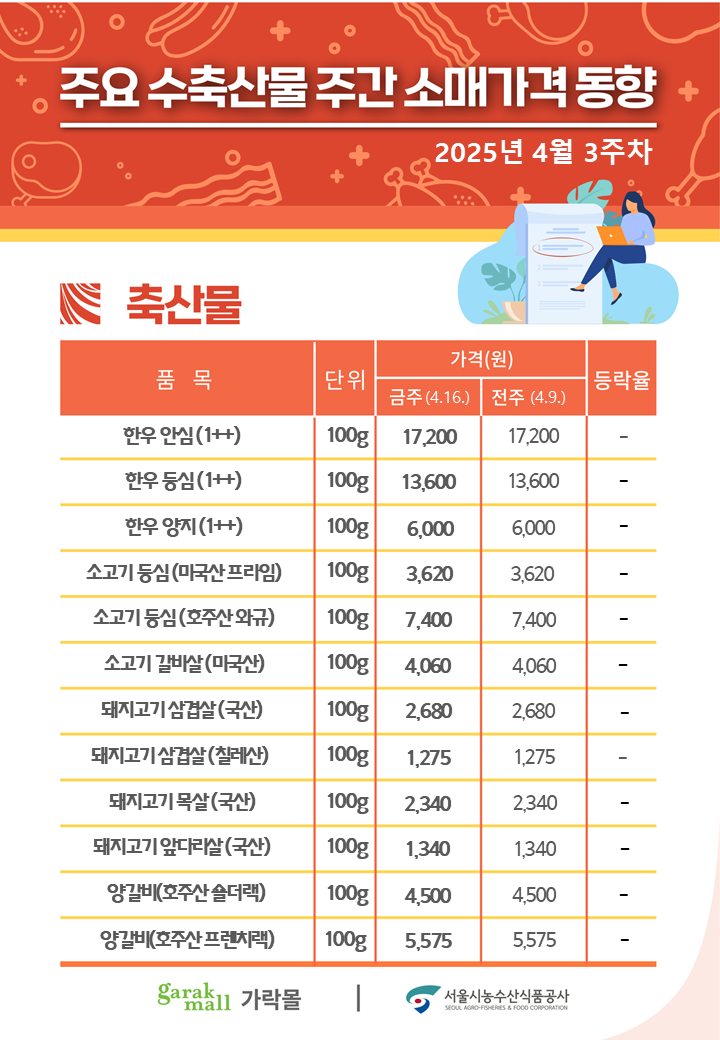 주요 수축산물 주간 소매가격 동향

2025년 4월 3주차

축산물

| 품 목 | 단위 | 가격(원) 금주 (4.16.) | 가격(원) 전주 (4.9.) | 등락율 |
|---|---|---|---|---|
| 한우 안심 (1++) | 100g | 17,200 | 17,200 | - |
| 한우 등심 (1++) | 100g | 13,600 | 13,600 | - |
| 한우 양지 (1++) | 100g | 6,000 | 6,000 | - |
| 소고기 등심 (미국산 프라임) | 100g | 3,620 | 3,620 | - |
| 소고기 등심 (호주산 와규) | 100g | 7,400 | 7,400 | - |
| 소고기 갈비살 (미국산) | 100g | 4,060 | 4,060 | - |
| 돼지고기 삼겹살 (국산) | 100g | 2,680 | 2,680 | - |
| 돼지고기 삼겹살 (칠레산) | 100g | 1,275 | 1,275 | - |
| 돼지고기 목살 (국산) | 100g | 2,340 | 2,340 | - |
| 돼지고기 앞다리살 (국산) | 100g | 1,340 | 1,340 | - |
| 양갈비(호주산 숄더랙) | 100g | 4,500 | 4,500 | - |
| 양갈비(호주산 프렌치랙) | 100g | 5,575 | 5,575 | - |

garak mall 가락몰 | 서울시농수산식품공사 SEOUL AGRO-FISHERIES & FOOD CORPORATION